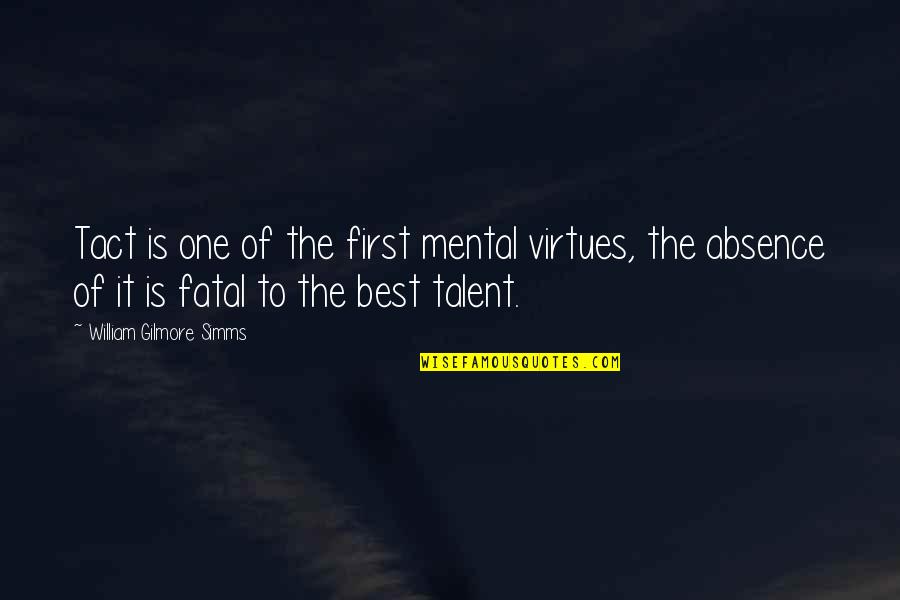 Tact is one of the first mental virtues, the absence of it is fatal to the best talent.

~ William Gilmore Simms

WISEFAMOUSQUOTES.COM